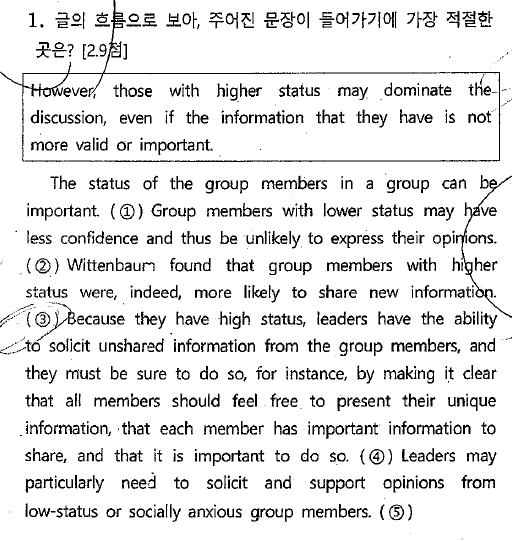 1. 글의 흐름으로 보아, 주어진 문장이 들어가기에 가장 적절한 곳은? [2.9점]

However, those with higher status may dominate the discussion, even if the information that they have is not more valid or important.

The status of the group members in a group can be important. ( ① ) Group members with lower status may have less confidence and thus be unlikely to express their opinions. ( ② ) Wittenbaum found that group members with higher status were, indeed, more likely to share new information. ( ③ ) Because they have high status, leaders have the ability to solicit unshared information from the group members, and they must be sure to do so, for instance, by making it clear that all members should feel free to present their unique information, that each member has important information to share, and that it is important to do so. ( ④ ) Leaders may particularly need to solicit and support opinions from low-status or socially anxious group members. ( ⑤ )